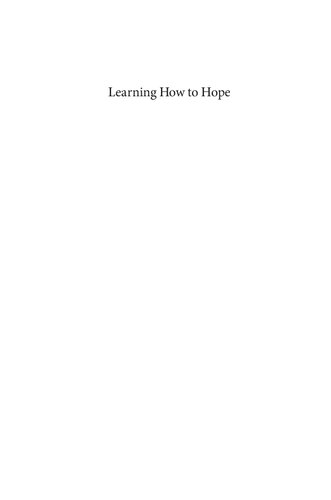 Learning How to Hope